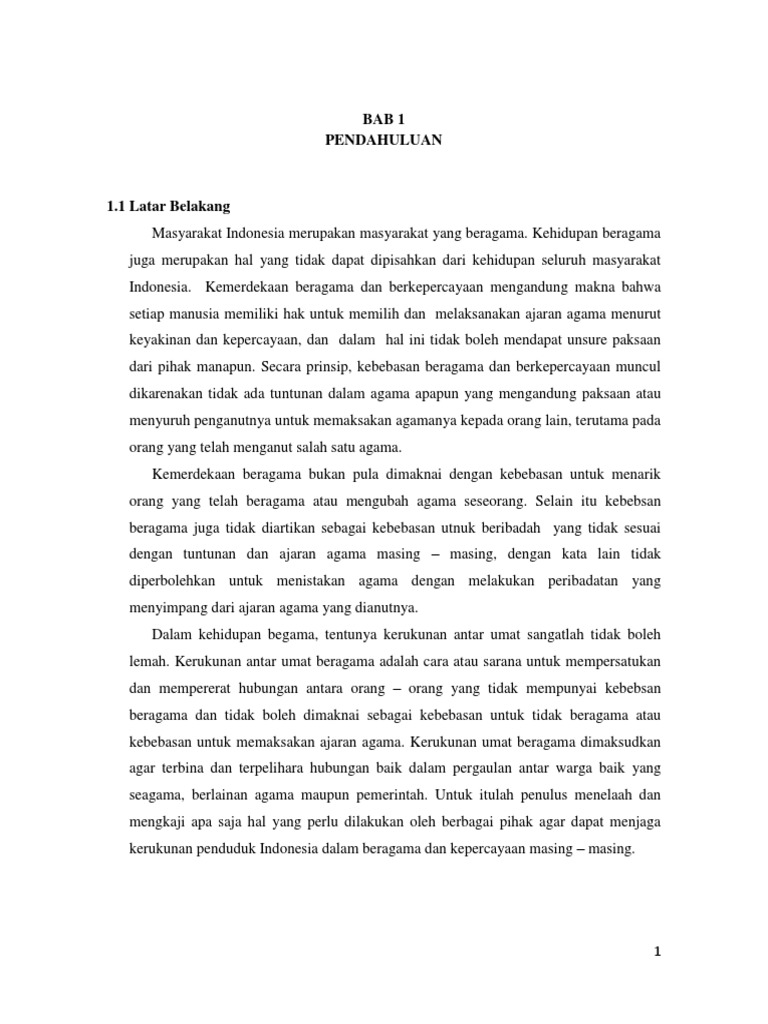 BAB 1
PENDAHULUAN

1.1 Latar Belakang

Masyarakat Indonesia merupakan masyarakat yang beragama. Kehidupan beragama juga merupakan hal yang tidak dapat dipisahkan dari kehidupan seluruh masyarakat Indonesia. Kemerdekaan beragama dan berkepercayaan mengandung makna bahwa setiap manusia memiliki hak untuk memilih dan melaksanakan ajaran agama menurut keyakinan dan kepercayaan, dan dalam hal ini tidak boleh mendapat unsure paksaan dari pihak manapun. Secara prinsip, kebebasan beragama dan berkepercayaan muncul dikarenakan tidak ada tuntunan dalam agama apapun yang mengandung paksaan atau menyuruh penganutnya untuk memaksakan agamanya kepada orang lain, terutama pada orang yang telah menganut salah satu agama.

Kemerdekaan beragama bukan pula dimaknai dengan kebebasan untuk menarik orang yang telah beragama atau mengubah agama seseorang. Selain itu kebebsan beragama juga tidak diartikan sebagai kebebasan utnuk beribadah yang tidak sesuai dengan tuntunan dan ajaran agama masing – masing, dengan kata lain tidak diperbolehkan untuk menistakan agama dengan melakukan peribadatan yang menyimpang dari ajaran agama yang dianutnya.

Dalam kehidupan begama, tentunya kerukunan antar umat sangatlah tidak boleh lemah. Kerukunan antar umat beragama adalah cara atau sarana untuk mempersatukan dan mempererat hubungan antara orang – orang yang tidak mempunyai kebebsan beragama dan tidak boleh dimaknai sebagai kebebasan untuk tidak beragama atau kebebasan untuk memaksakan ajaran agama. Kerukunan umat beragama dimaksudkan agar terbina dan terpelihara hubungan baik dalam pergaulan antar warga baik yang seagama, berlainan agama maupun pemerintah. Untuk itulah penulus menelaah dan mengkaji apa saja hal yang perlu dilakukan oleh berbagai pihak agar dapat menjaga kerukunan penduduk Indonesia dalam beragama dan kepercayaan masing – masing.

1